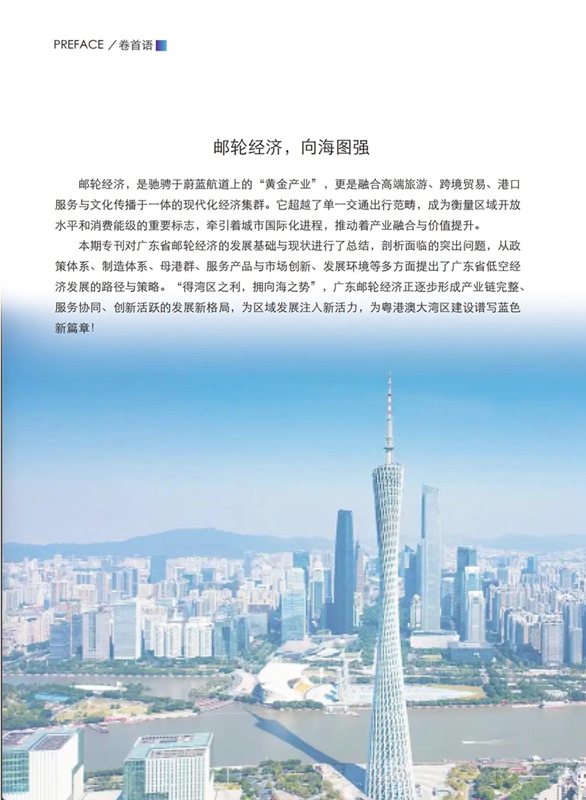 PREFACE／卷首语

邮轮经济，向海图强

邮轮经济，是驰骋于蔚蓝航道上的“黄金产业”，更是融合高端旅游、跨境贸易、港口服务与文化传播于一体的现代化经济集群。它超越了单一交通出行范畴，成为衡量区域开放水平和消费能级的重要标志，牵引着城市国际化进程，推动着产业融合与价值提升。

本期专刊对广东省邮轮经济的发展基础与现状进行了总结，剖析面临的突出问题，从政策体系、制造体系、母港群、服务产品与市场创新、发展环境等多方面提出了广东省低空经济发展的路径与策略。“得湾区之利，拥向海之势”，广东邮轮经济正逐步形成产业链完整、服务协同、创新活跃的发展新格局，为区域发展注入新活力，为粤港澳大湾区建设谱写蓝色新篇章！